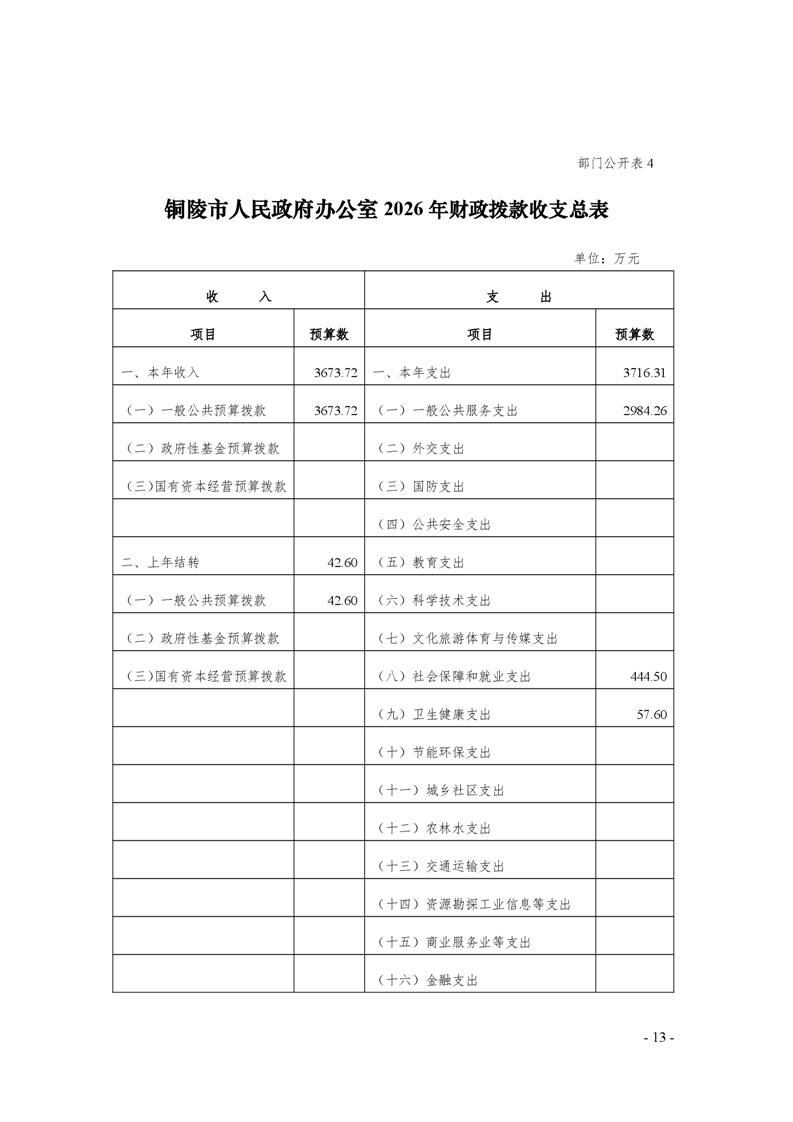 部门公开表 4

铜陵市人民政府办公室 2026 年财政拨款收支总表

单位：万元

| 收　　入 | | 支　　出 | |
|---|---|---|---|
| 项目 | 预算数 | 项目 | 预算数 |
| 一、本年收入 | 3673.72 | 一、本年支出 | 3716.31 |
| （一）一般公共预算拨款 | 3673.72 | （一）一般公共服务支出 | 2984.26 |
| （二）政府性基金预算拨款 | | （二）外交支出 | |
| （三）国有资本经营预算拨款 | | （三）国防支出 | |
| | | （四）公共安全支出 | |
| 二、上年结转 | 42.60 | （五）教育支出 | |
| （一）一般公共预算拨款 | 42.60 | （六）科学技术支出 | |
| （二）政府性基金预算拨款 | | （七）文化旅游体育与传媒支出 | |
| （三）国有资本经营预算拨款 | | （八）社会保障和就业支出 | 444.50 |
| | | （九）卫生健康支出 | 57.60 |
| | | （十）节能环保支出 | |
| | | （十一）城乡社区支出 | |
| | | （十二）农林水支出 | |
| | | （十三）交通运输支出 | |
| | | （十四）资源勘探工业信息等支出 | |
| | | （十五）商业服务业等支出 | |
| | | （十六）金融支出 | |

- 13 -